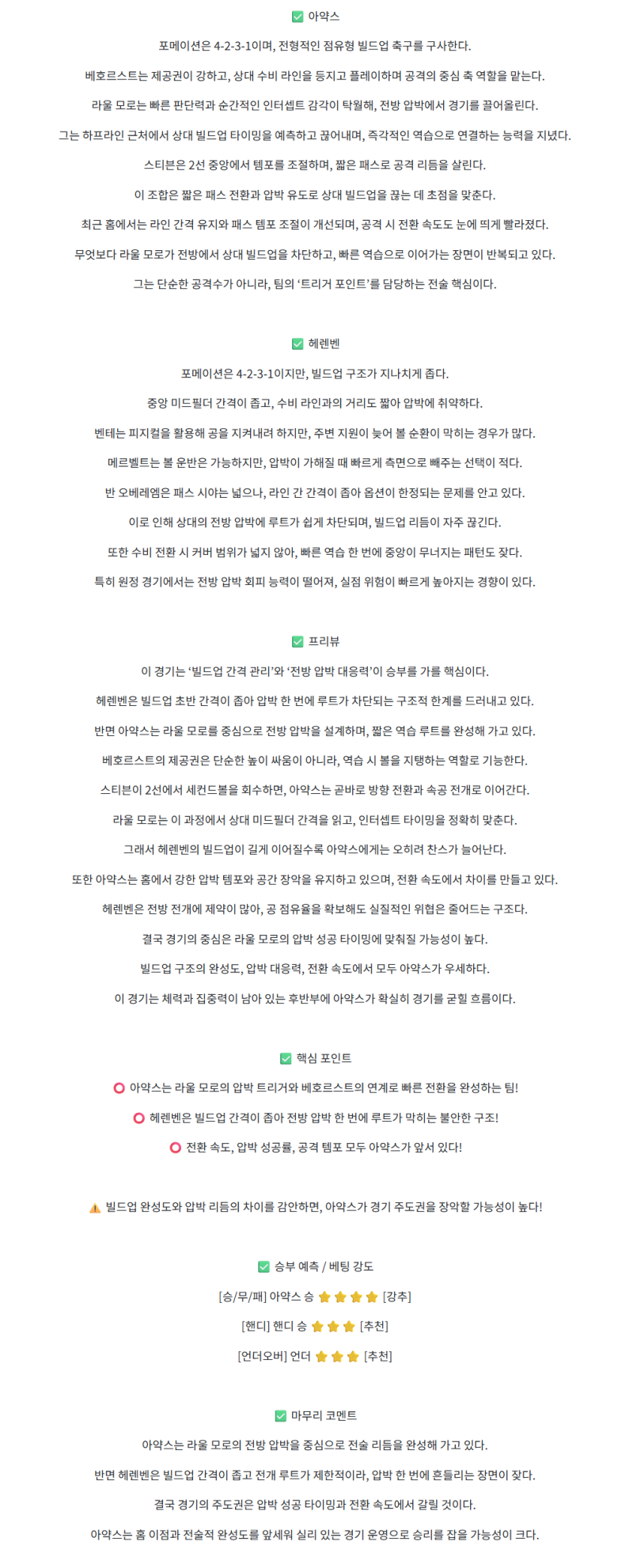 ✅ 아약스

포메이션은 4-2-3-1이며, 전형적인 점유형 빌드업 축구를 구사한다.

베호르스트는 제공권이 강하고, 상대 수비 라인을 등지고 플레이하며 공격의 중심 축 역할을 맡는다.

라울 모로는 빠른 판단력과 순간적인 인터셉트 감각이 탁월해, 전방 압박에서 경기를 끌어올린다.

그는 하프라인 근처에서 상대 빌드업 타이밍을 예측하고 끊어내며, 즉각적인 역습으로 연결하는 능력을 지녔다.

스티븐은 2선 중앙에서 템포를 조절하며, 짧은 패스로 공격 리듬을 살린다.

이 조합은 짧은 패스 전환과 압박 유도로 상대 빌드업을 끊는 데 초점을 맞춘다.

최근 홈에서는 라인 간격 유지와 패스 템포 조절이 개선되며, 공격 시 전환 속도도 눈에 띄게 빨라졌다.

무엇보다 라울 모로가 전방에서 상대 빌드업을 차단하고, 빠른 역습으로 이어가는 장면이 반복되고 있다.

그는 단순한 공격수가 아니라, 팀의 '트리거 포인트'를 담당하는 전술 핵심이다.

✅ 헤렌벤

포메이션은 4-2-3-1이지만, 빌드업 구조가 지나치게 좁다.

중앙 미드필더 간격이 좁고, 수비 라인과의 거리도 짧아 압박에 취약하다.

벤테는 피지컬을 활용해 공을 지켜내려 하지만, 주변 지원이 늦어 볼 순환이 막히는 경우가 많다.

메르벨트는 볼 운반은 가능하지만, 압박이 가해질 때 빠르게 측면으로 빼주는 선택이 적다.

반 오베레엠은 패스 시야는 넓으나, 라인 간 간격이 좁아 옵션이 한정되는 문제를 안고 있다.

이로 인해 상대의 전방 압박에 루트가 쉽게 차단되며, 빌드업 리듬이 자주 끊긴다.

또한 수비 전환 시 커버 범위가 넓지 않아, 빠른 역습 한 번에 중앙이 무너지는 패턴도 잦다.

특히 원정 경기에서는 전방 압박 회피 능력이 떨어져, 실점 위험이 빠르게 높아지는 경향이 있다.

✅ 프리뷰

이 경기는 '빌드업 간격 관리'와 '전방 압박 대응력'이 승부를 가를 핵심이다.

헤렌벤은 빌드업 초반 간격이 좁아 압박 한 번에 루트가 차단되는 구조적 한계를 드러내고 있다.

반면 아약스는 라울 모로를 중심으로 전방 압박을 설계하며, 짧은 역습 루트를 완성해 가고 있다.

베호르스트의 제공권은 단순한 높이 싸움이 아니라, 역습 시 볼을 지탱하는 역할로 기능한다.

스티븐이 2선에서 세컨드볼을 회수하면, 아약스는 곧바로 방향 전환과 속공 전개로 이어간다.

라울 모로는 이 과정에서 상대 미드필더 간격을 읽고, 인터셉트 타이밍을 정확히 맞춘다.

그래서 헤렌벤의 빌드업이 길게 이어질수록 아약스에게는 오히려 찬스가 늘어난다.

또한 아약스는 홈에서 강한 압박 템포와 공간 장악을 유지하고 있으며, 전환 속도에서 차이를 만들고 있다.

헤렌벤은 전방 전개에 제약이 많아, 공 점유율을 확보해도 실질적인 위협은 줄어드는 구조다.

결국 경기의 중심은 라울 모로의 압박 성공 타이밍에 맞춰질 가능성이 높다.

빌드업 구조의 완성도, 압박 대응력, 전환 속도에서 모두 아약스가 우세하다.

이 경기는 체력과 집중력이 남아 있는 후반부에 아약스가 확실히 경기를 굳힐 흐름이다.

✅ 핵심 포인트

⭕ 아약스는 라울 모로의 압박 트리거와 베호르스트의 연계로 빠른 전환을 완성하는 팀!

⭕ 헤렌벤은 빌드업 간격이 좁아 전방 압박 한 번에 루트가 막히는 불안한 구조!

⭕ 전환 속도, 압박 성공률, 공격 템포 모두 아약스가 앞서 있다!

⚠️ 빌드업 완성도와 압박 리듬의 차이를 감안하면, 아약스가 경기 주도권을 장악할 가능성이 높다!

✅ 승부 예측 / 베팅 강도

[승/무/패] 아약스 승 ⭐⭐⭐⭐ [강추]

[핸디] 핸디 승 ⭐⭐⭐ [추천]

[언더오버] 언더 ⭐⭐⭐ [추천]

✅ 마무리 코멘트

아약스는 라울 모로의 전방 압박을 중심으로 전술 리듬을 완성해 가고 있다.

반면 헤렌벤은 빌드업 간격이 좁고 전개 루트가 제한적이라, 압박 한 번에 흔들리는 장면이 잦다.

결국 경기의 주도권은 압박 성공 타이밍과 전환 속도에서 갈릴 것이다.

아약스는 홈 이점과 전술적 완성도를 앞세워 실리 있는 경기 운영으로 승리를 잡을 가능성이 크다.